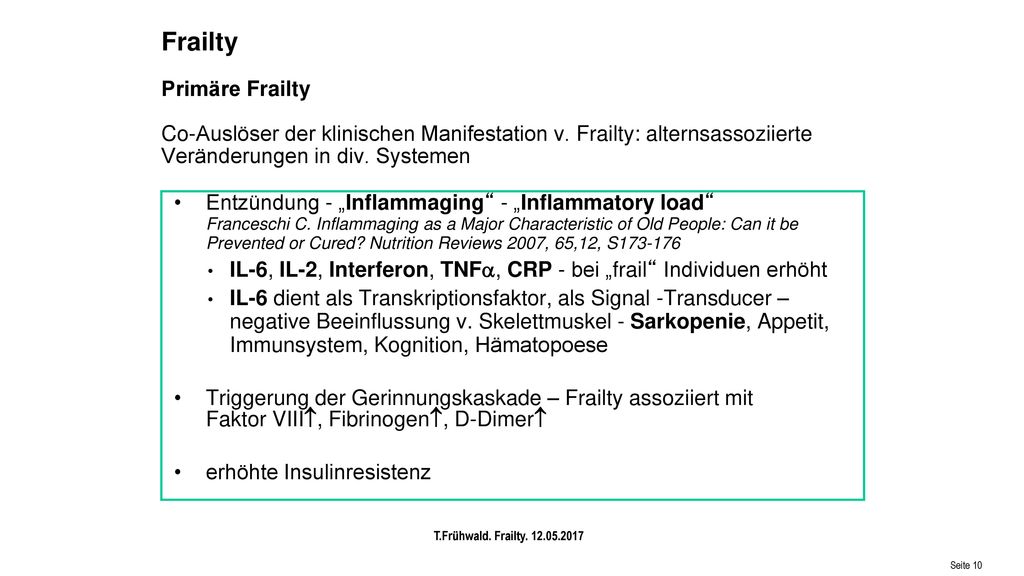 Frailty

Primäre Frailty

Co-Auslöser der klinischen Manifestation v. Frailty: alternsassoziierte Veränderungen in div. Systemen

• Entzündung - „Inflammaging“ - „Inflammatory load“
Franceschi C. Inflammaging as a Major Characteristic of Old People: Can it be Prevented or Cured? Nutrition Reviews 2007, 65,12, S173-176
• IL-6, IL-2, Interferon, TNF$\alpha$, CRP - bei „frail“ Individuen erhöht
• IL-6 dient als Transkriptionsfaktor, als Signal -Transducer – negative Beeinflussung v. Skelettmuskel - Sarkopenie, Appetit, Immunsystem, Kognition, Hämatopoese

• Triggerung der Gerinnungskaskade – Frailty assoziiert mit Faktor VIII$\uparrow$, Fibrinogen$\uparrow$, D-Dimer$\uparrow$

• erhöhte Insulinresistenz

T.Frühwald. Frailty. 12.05.2017

Seite 10